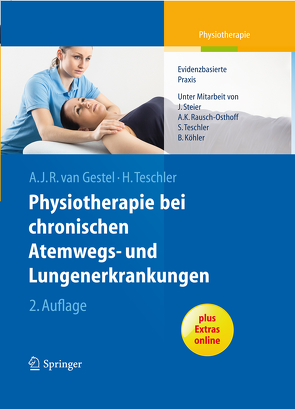 Physiotherapie

Evidenzbasierte Praxis

Unter Mitarbeit von
J. Steier
A.K. Rausch-Osthoff
S. Teschler
B. Köhler

A.J.R. van Gestel · H. Teschler

Physiotherapie bei chronischen Atemwegs- und Lungenerkrankungen

2. Auflage

plus Extras online

Springer